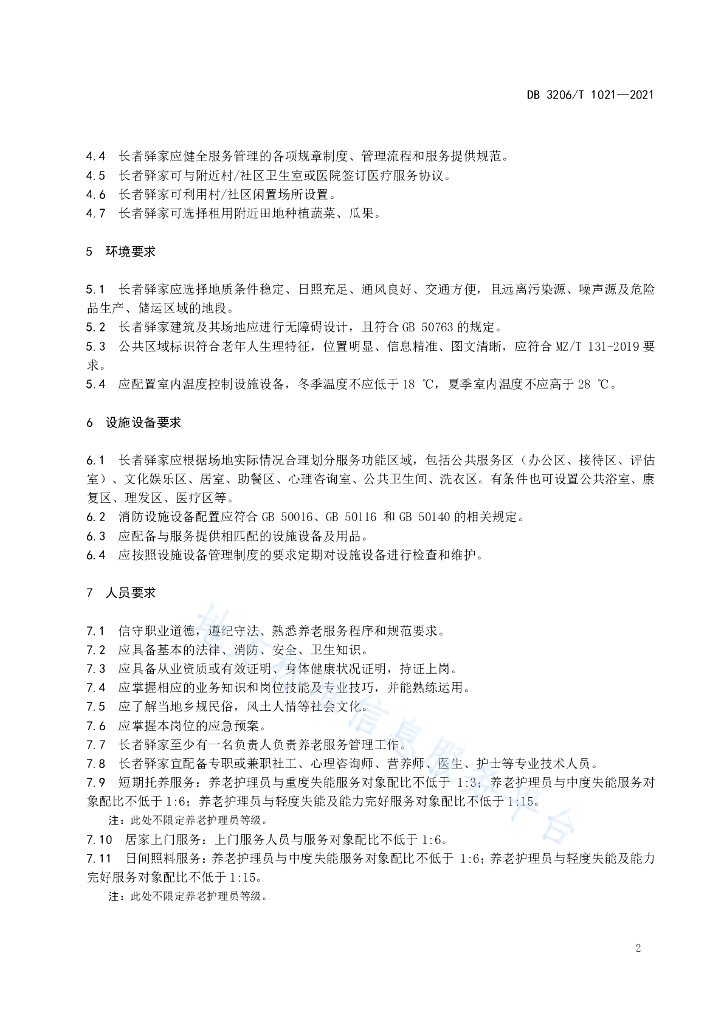 DB 3206/T 1021—2021

4.4 长者驿家应健全服务管理的各项规章制度、管理流程和服务提供规范。
4.5 长者驿家可与附近村/社区卫生室或医院签订医疗服务协议。
4.6 长者驿家可利用村/社区闲置场所设置。
4.7 长者驿家可选择租用附近田地种植蔬菜、瓜果。

5 环境要求

5.1 长者驿家应选择地质条件稳定、日照充足、通风良好、交通方便，且远离污染源、噪声源及危险品生产、储运区域的地段。
5.2 长者驿家建筑及其场地应进行无障碍设计，且符合 GB 50763 的规定。
5.3 公共区域标识符合老年人生理特征，位置明显、信息精准、图文清晰，应符合 MZ/T 131-2019 要求。
5.4 应配置室内温度控制设施设备，冬季温度不应低于 18 ℃，夏季室内温度不应高于 28 ℃。

6 设施设备要求

6.1 长者驿家应根据场地实际情况合理划分服务功能区域，包括公共服务区（办公区、接待区、评估室）、文化娱乐区、居室、助餐区、心理咨询室、公共卫生间、洗衣区。有条件也可设置公共浴室、康复区、理发区、医疗区等。
6.2 消防设施设备配置应符合 GB 50016、GB 50116 和 GB 50140 的相关规定。
6.3 应配备与服务提供相匹配的设施设备及用品。
6.4 应按照设施设备管理制度的要求定期对设施设备进行检查和维护。

7 人员要求

7.1 信守职业道德，遵纪守法、熟悉养老服务程序和规范要求。
7.2 应具备基本的法律、消防、安全、卫生知识。
7.3 应具备从业资质或有效证明、身体健康状况证明，持证上岗。
7.4 应掌握相应的业务知识和岗位技能及专业技巧，并能熟练运用。
7.5 应了解当地乡规民俗，风土人情等社会文化。
7.6 应掌握本岗位的应急预案。
7.7 长者驿家至少有一名负责人负责养老服务管理工作。
7.8 长者驿家宜配备专职或兼职社工、心理咨询师、营养师、医生、护士等专业技术人员。
7.9 短期托养服务：养老护理员与重度失能服务对象配比不低于 1:3；养老护理员与中度失能服务对象配比不低于 1:6；养老护理员与轻度失能及能力完好服务对象配比不低于 1:15。
注：此处不限定养老护理员等级。
7.10 居家上门服务：上门服务人员与服务对象配比不低于 1:6。
7.11 日间照料服务：养老护理员与中度失能服务对象配比不低于 1:6；养老护理员与轻度失能及能力完好服务对象配比不低于 1:15。
注：此处不限定养老护理员等级。

2